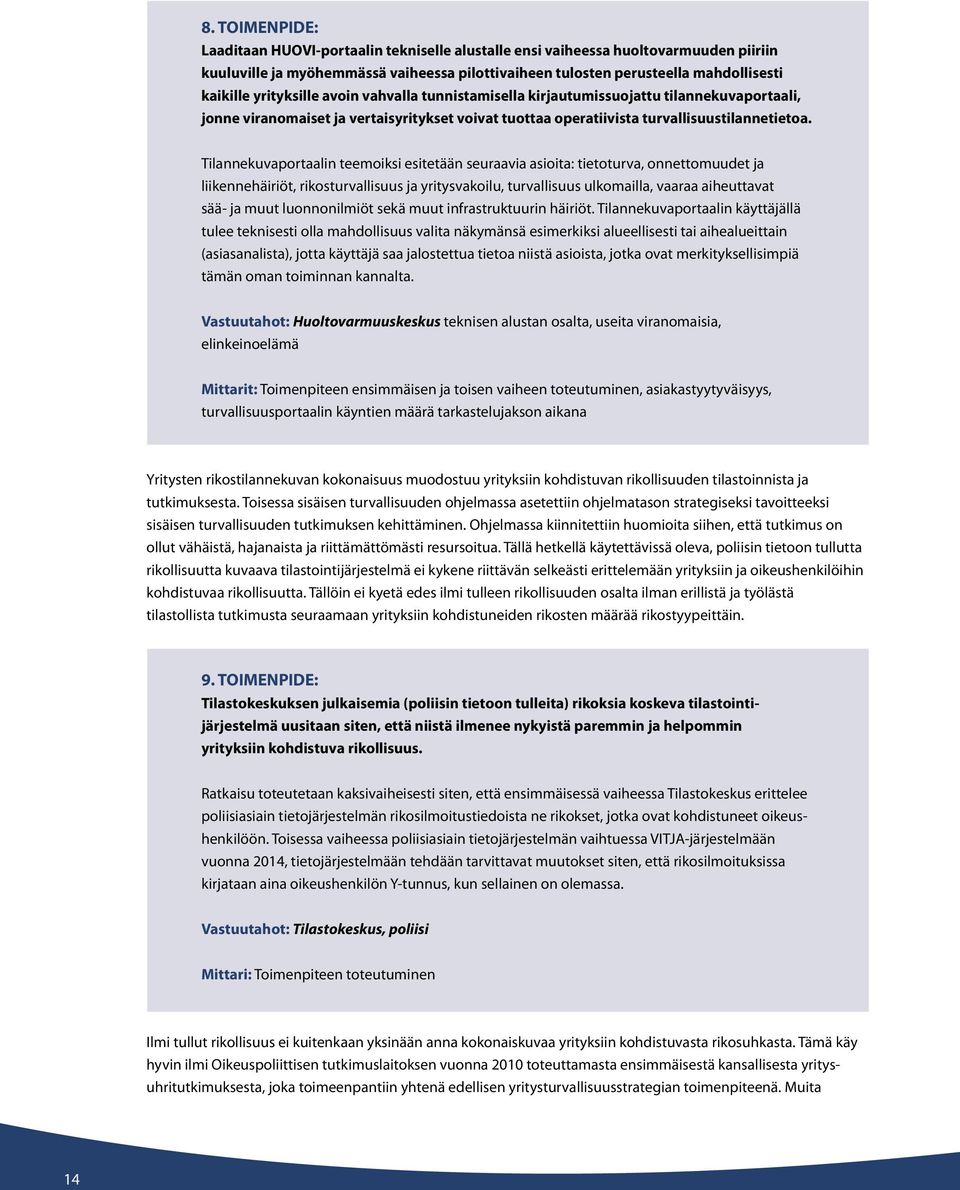 8. TOIMENPIDE:
Laaditaan HUOVI-portaalin tekniselle alustalle ensi vaiheessa huoltovarmuuden piiriin kuuluville ja myöhemmässä vaiheessa pilottivaiheen tulosten perusteella mahdollisesti kaikille yrityksille avoin vahvalla tunnistamisella kirjautumissuojattu tilannekuvaportaali, jonne viranomaiset ja vertaisyritykset voivat tuottaa operatiivista turvallisuustilannetietoa.

Tilannekuvaportaalin teemoiksi esitetään seuraavia asioita: tietoturva, onnettomuudet ja liikennehäiriöt, rikosturvallisuus ja yritysvakoilu, turvallisuus ulkomailla, vaaraa aiheuttavat sää- ja muut luonnonilmiöt sekä muut infrastruktuurin häiriöt. Tilannekuvaportaalin käyttäjällä tulee teknisesti olla mahdollisuus valita näkymänsä esimerkiksi alueellisesti tai aihealueittain (asiasanalista), jotta käyttäjä saa jalostettua tietoa niistä asioista, jotka ovat merkityksellisimpiä tämän oman toiminnan kannalta.

Vastuutahot: Huoltovarmuuskeskus teknisen alustan osalta, useita viranomaisia, elinkeinoelämä

Mittarit: Toimenpiteen ensimmäisen ja toisen vaiheen toteutuminen, asiakastyytyväisyys, turvallisuusportaalin käyntien määrä tarkastelujakson aikana

Yritysten rikostilannekuvan kokonaisuus muodostuu yrityksiin kohdistuvan rikollisuuden tilastoinnista ja tutkimuksesta. Toisessa sisäisen turvallisuuden ohjelmassa asetettiin ohjelmatason strategiseksi tavoitteeksi sisäisen turvallisuuden tutkimuksen kehittäminen. Ohjelmassa kiinnitettiin huomioita siihen, että tutkimus on ollut vähäistä, hajanaista ja riittämättömästi resursoitua. Tällä hetkellä käytettävissä oleva, poliisin tietoon tullutta rikollisuutta kuvaava tilastointijärjestelmä ei kykene riittävän selkeästi erittelemään yrityksiin ja oikeushenkilöihin kohdistuvaa rikollisuutta. Tällöin ei kyetä edes ilmi tulleen rikollisuuden osalta ilman erillistä ja työlästä tilastollista tutkimusta seuraamaan yrityksiin kohdistuneiden rikosten määrää rikostyypeittäin.

9. TOIMENPIDE:
Tilastokeskuksen julkaisemia (poliisin tietoon tulleita) rikoksia koskeva tilastointijärjestelmä uusitaan siten, että niistä ilmenee nykyistä paremmin ja helpommin yrityksiin kohdistuva rikollisuus.

Ratkaisu toteutetaan kaksivaiheisesti siten, että ensimmäisessä vaiheessa Tilastokeskus erittelee poliisiasiain tietojärjestelmän rikosilmoitustiedoista ne rikokset, jotka ovat kohdistuneet oikeushenkilöön. Toisessa vaiheessa poliisiasiain tietojärjestelmän vaihtuessa VITJA-järjestelmään vuonna 2014, tietojärjestelmään tehdään tarvittavat muutokset siten, että rikosilmoituksissa kirjataan aina oikeushenkilön Y-tunnus, kun sellainen on olemassa.

Vastuutahot: Tilastokeskus, poliisi

Mittari: Toimenpiteen toteutuminen

Ilmi tullut rikollisuus ei kuitenkaan yksinään anna kokonaiskuvaa yrityksiin kohdistuvasta rikosuhkasta. Tämä käy hyvin ilmi Oikeuspoliittisen tutkimuslaitoksen vuonna 2010 toteuttamasta ensimmäisestä kansallisesta yritysuhritutkimuksesta, joka toimeenpantiin yhtenä edellisen yritysturvallisuusstrategian toimenpiteenä. Muita

14